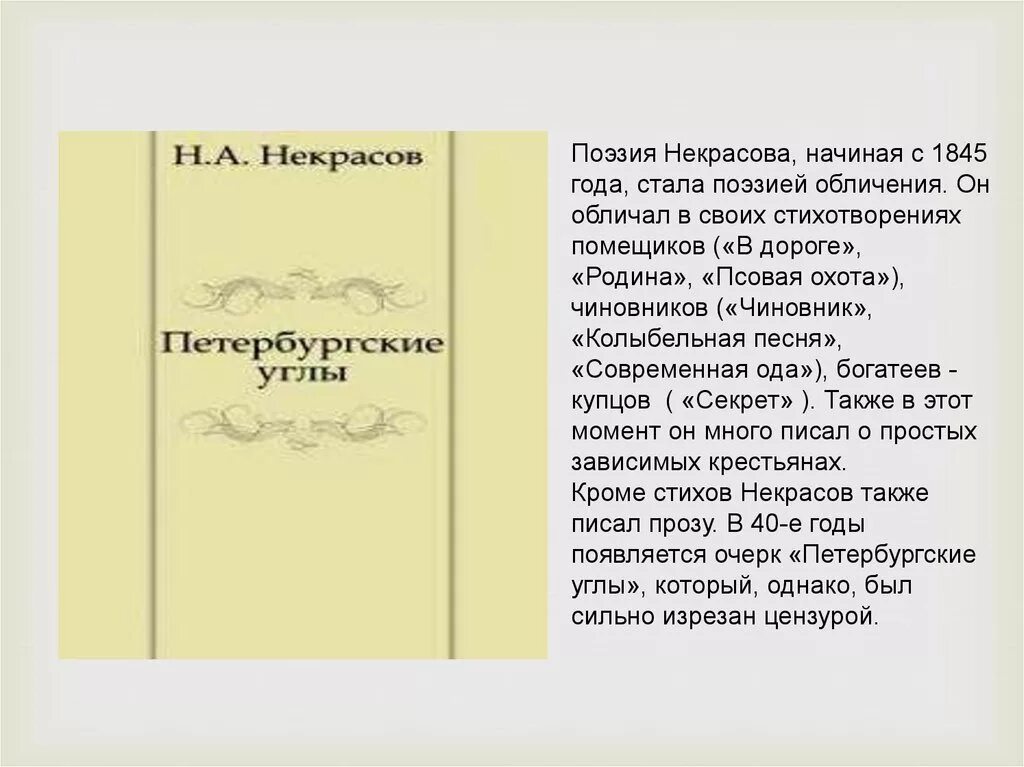 Н.А. Некрасов

Петербургские углы

Поэзия Некрасова, начиная с 1845 года, стала поэзией обличения. Он обличал в своих стихотворениях помещиков («В дороге», «Родина», «Псовая охота»), чиновников («Чиновник», «Колыбельная песня», «Современная ода»), богатеев - купцов ( «Секрет» ). Также в этот момент он много писал о простых зависимых крестьянах.
Кроме стихов Некрасов также писал прозу. В 40-е годы появляется очерк «Петербургские углы», который, однако, был сильно изрезан цензурой.